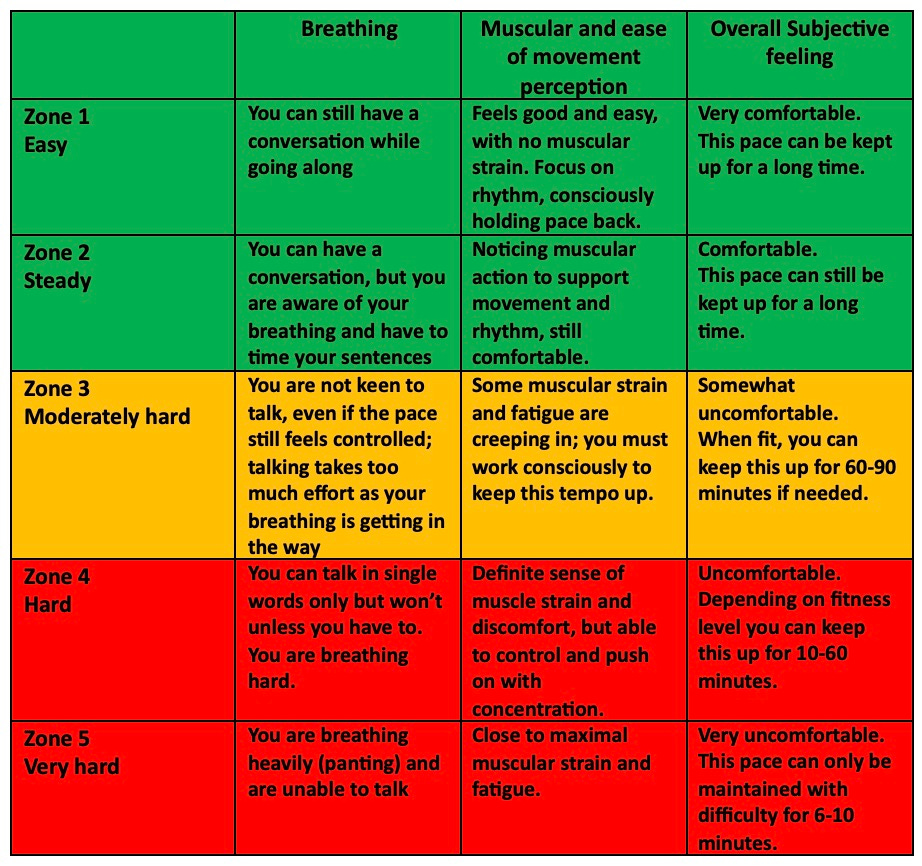 |  | Breathing | Muscular and ease of movement perception | Overall Subjective feeling |
|---|---|---|---|
| Zone 1 Easy | You can still have a conversation while going along | Feels good and easy, with no muscular strain. Focus on rhythm, consciously holding pace back. | Very comfortable. This pace can be kept up for a long time. |
| Zone 2 Steady | You can have a conversation, but you are aware of your breathing and have to time your sentences | Noticing muscular action to support movement and rhythm, still comfortable. | Comfortable. This pace can still be kept up for a long time. |
| Zone 3 Moderately hard | You are not keen to talk, even if the pace still feels controlled; talking takes too much effort as your breathing is getting in the way | Some muscular strain and fatigue are creeping in; you must work consciously to keep this tempo up. | Somewhat uncomfortable. When fit, you can keep this up for 60-90 minutes if needed. |
| Zone 4 Hard | You can talk in single words only but won't unless you have to. You are breathing hard. | Definite sense of muscle strain and discomfort, but able to control and push on with concentration. | Uncomfortable. Depending on fitness level you can keep this up for 10-60 minutes. |
| Zone 5 Very hard | You are breathing heavily (panting) and are unable to talk | Close to maximal muscular strain and fatigue. | Very uncomfortable. This pace can only be maintained with difficulty for 6-10 minutes. |